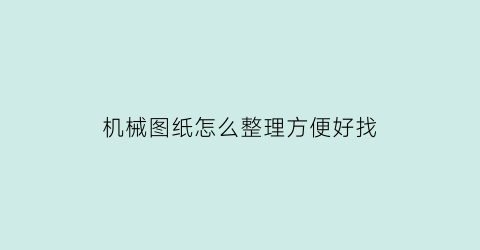 机械图纸怎么整理方便好找